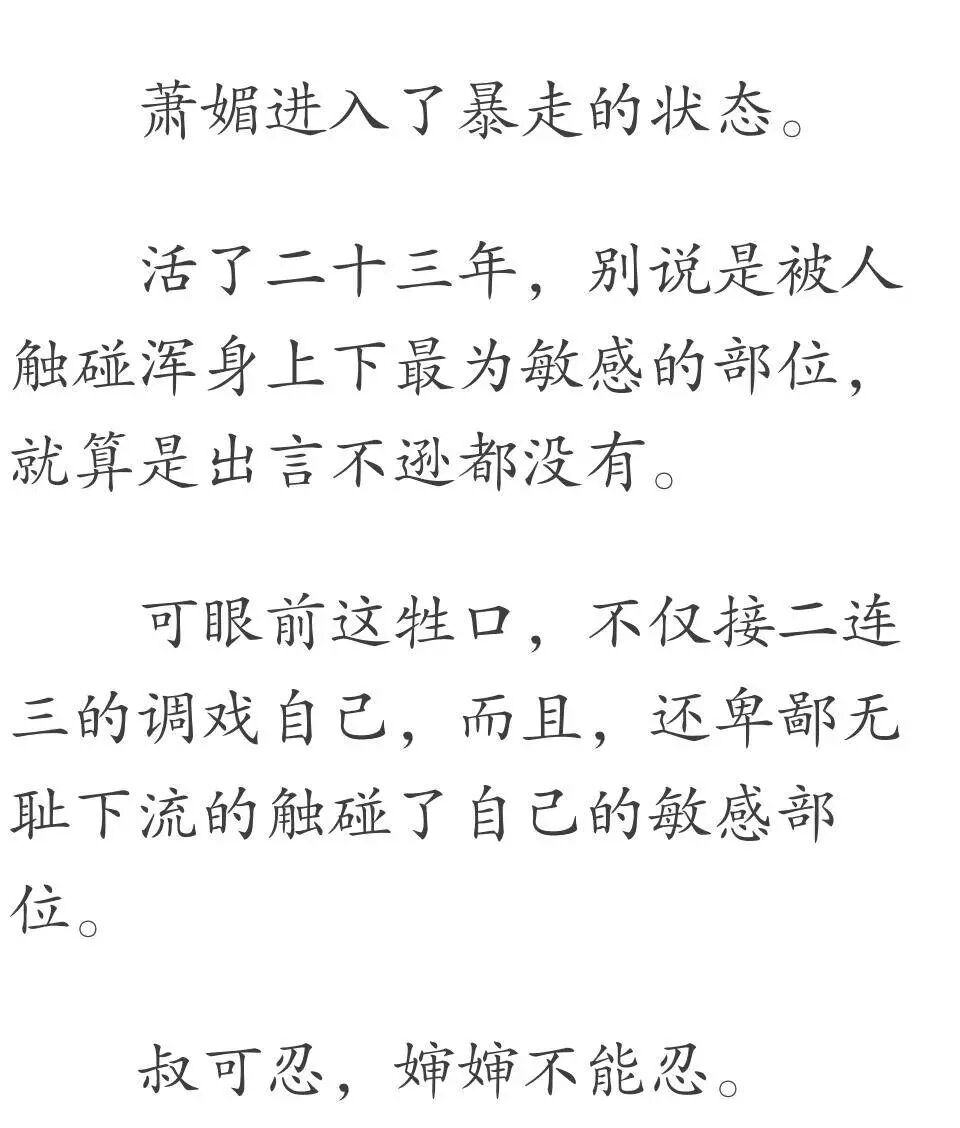 萧媚进入了暴走的状态。

活了二十三年，别说是被人触碰浑身上下最为敏感的部位，就算是出言不逊都没有。

可眼前这牲口，不仅接二连三的调戏自己，而且，还卑鄙无耻下流的触碰了自己的敏感部位。

叔可忍，婶婶不能忍。